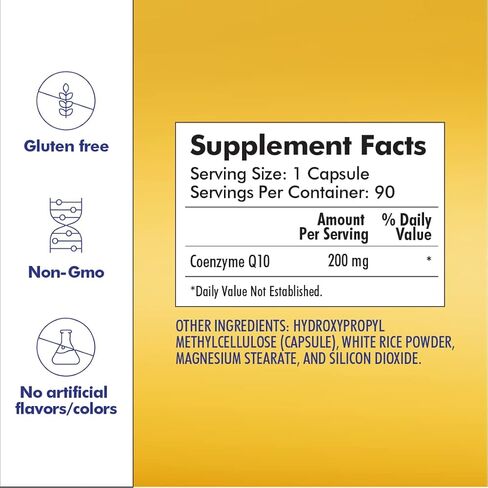 Gluten free

Non-Gmo

No artificial flavors/colors

Supplement Facts
Serving Size: 1 Capsule
Servings Per Container: 90

| | Amount Per Serving | % Daily Value |
|---|---|---|
| Coenzyme Q10 | 200 mg | * |

*Daily Value Not Established.

OTHER INGREDIENTS: HYDROXYPROPYL METHYLCELLULOSE (CAPSULE), WHITE RICE POWDER, MAGNESIUM STEARATE, AND SILICON DIOXIDE.